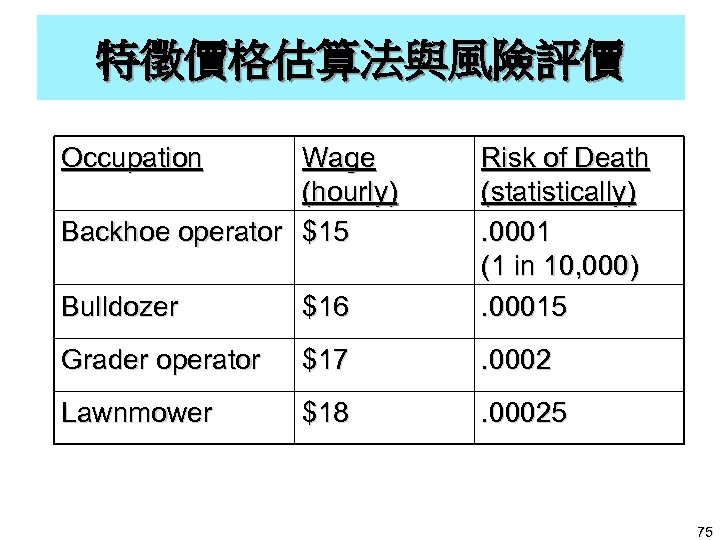 特徵價格估算法與風險評價

| Occupation | Wage (hourly) | Risk of Death (statistically) |
|---|---|---|
| Backhoe operator | \$15 | .0001 (1 in 10,000) |
| Bulldozer | \$16 | .00015 |
| Grader operator | \$17 | .0002 |
| Lawnmower | \$18 | .00025 |

75